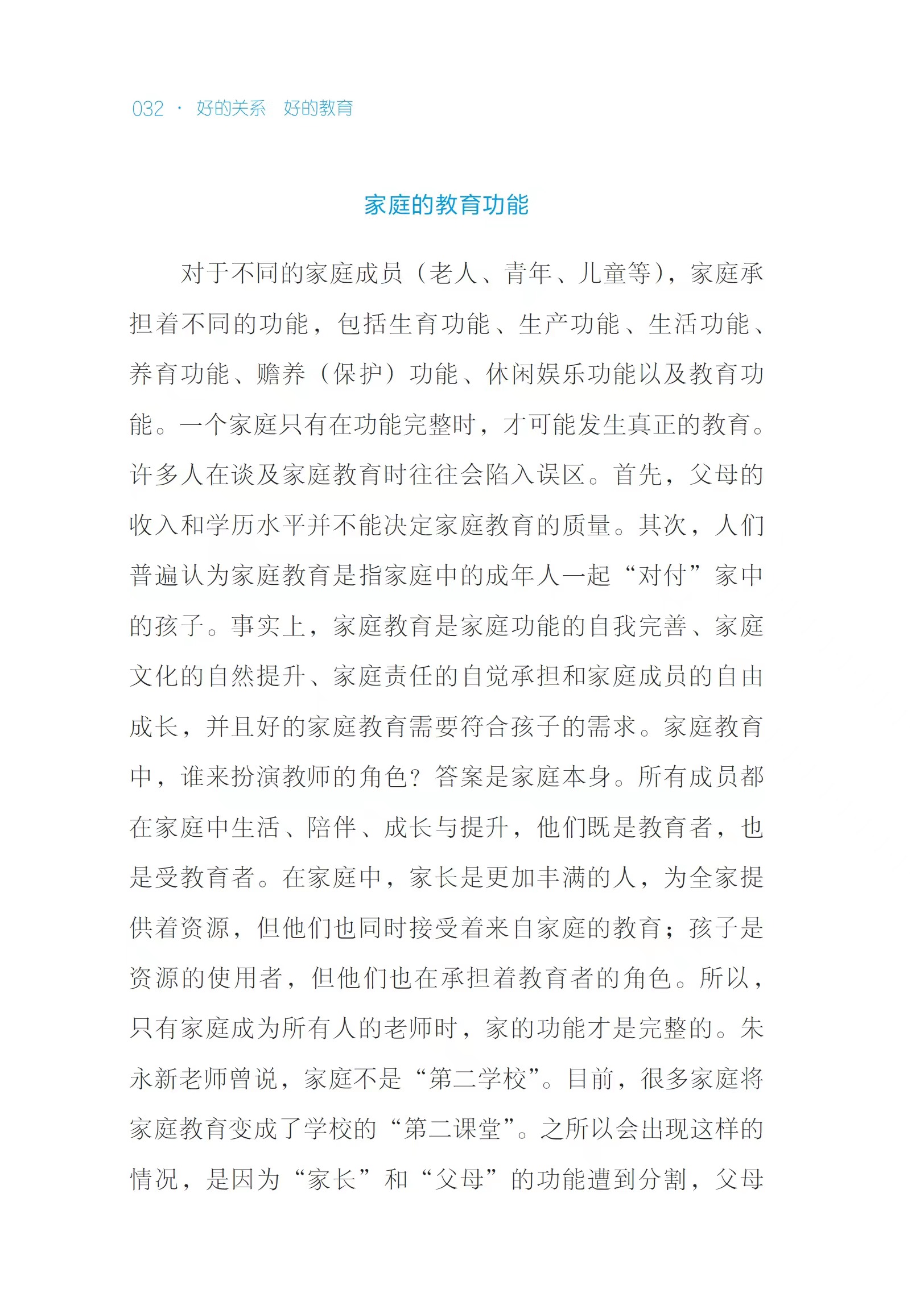 032 · 好的关系 好的教育

家庭的教育功能

对于不同的家庭成员（老人、青年、儿童等），家庭承担着不同的功能，包括生育功能、生产功能、生活功能、养育功能、赡养（保护）功能、休闲娱乐功能以及教育功能。一个家庭只有在功能完整时，才可能发生真正的教育。许多人在谈及家庭教育时往往会陷入误区。首先，父母的收入和学历水平并不能决定家庭教育的质量。其次，人们普遍认为家庭教育是指家庭中的成年人一起“对付”家中的孩子。事实上，家庭教育是家庭功能的自我完善、家庭文化的自然提升、家庭责任的自觉承担和家庭成员的自由成长，并且好的家庭教育需要符合孩子的需求。家庭教育中，谁来扮演教师的角色？答案是家庭本身。所有成员都在家庭中生活、陪伴、成长与提升，他们既是教育者，也是受教育者。在家庭中，家长是更加丰满的人，为全家提供着资源，但他们也同时接受着来自家庭的教育；孩子是资源的使用者，但他们也在承担着教育者的角色。所以，只有家庭成为所有人的老师时，家的功能才是完整的。朱永新老师曾说，家庭不是“第二学校”。目前，很多家庭将家庭教育变成了学校的“第二课堂”。之所以会出现这样的情况，是因为“家长”和“父母”的功能遭到分割，父母